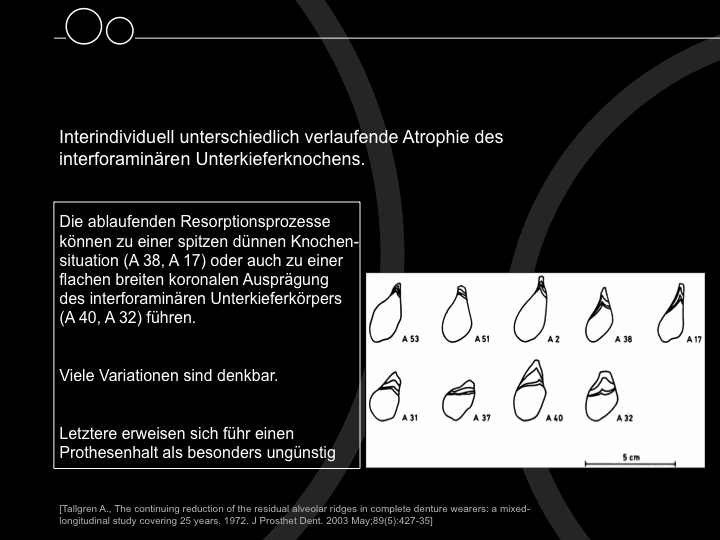 Interindividuell unterschiedlich verlaufende Atrophie des interforaminären Unterkieferknochens.

Die ablaufenden Resorptionsprozesse können zu einer spitzen dünnen Knochensituation (A 38, A 17) oder auch zu einer flachen breiten koronalen Ausprägung des interforaminären Unterkieferkörpers (A 40, A 32) führen.

Viele Variationen sind denkbar.

Letztere erweisen sich führ einen Prothesenhalt als besonders ungünstig

A 53
A 51
A 2
A 38
A 17
A 31
A 37
A 40
A 32
5 cm

[Tallgren A., The continuing reduction of the residual alveolar ridges in complete denture wearers: a mixed-longitudinal study covering 25 years. 1972. J Prosthet Dent. 2003 May;89(5):427-35]